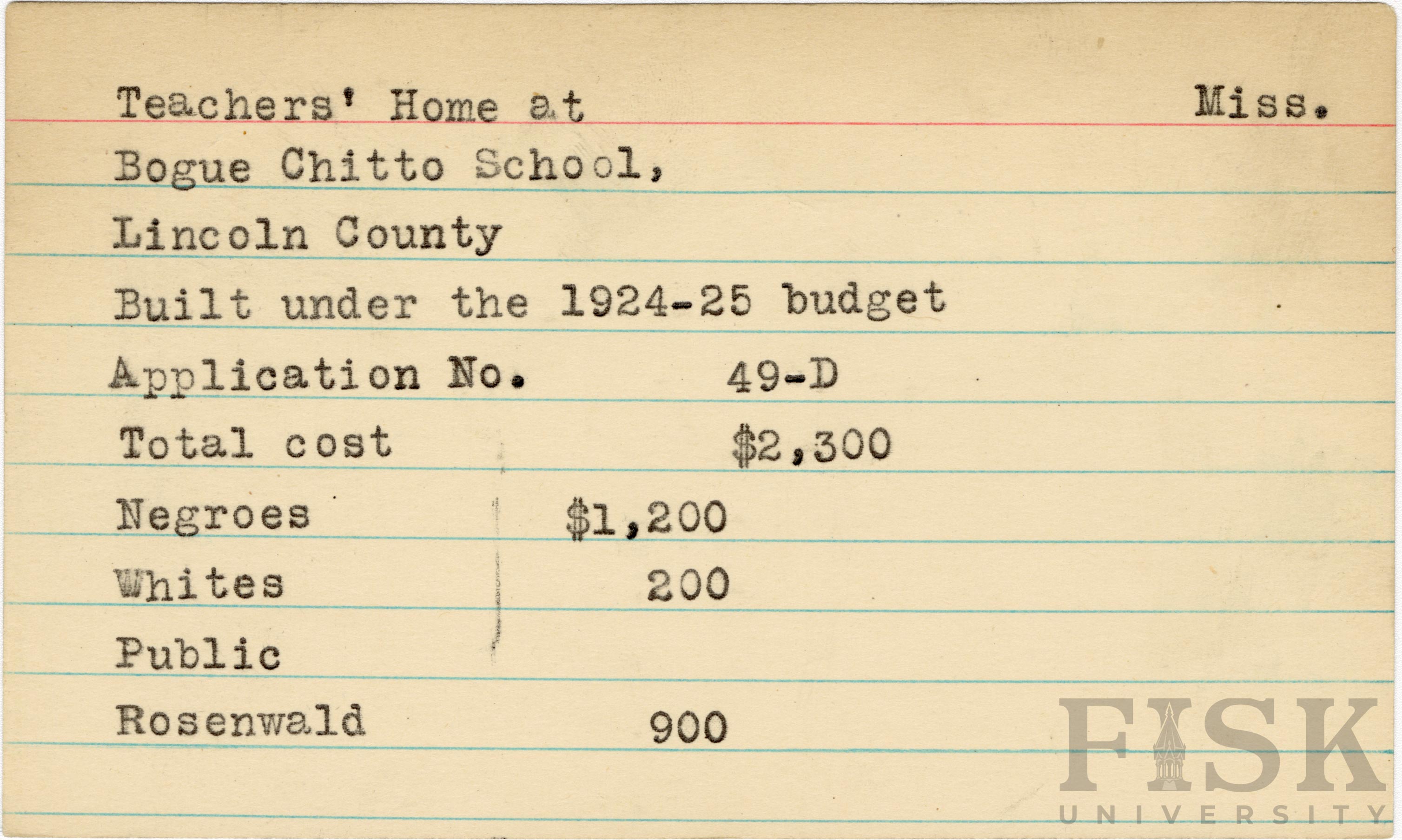 Teachers' Home at Miss.

Bogue Chitto School,

Lincoln County

Built under the 1924-25 budget

Application No. 49-D

Total cost $2,300

Negroes $1,200

Whites 200

Public

Rosenwald 900

FISK
UNIVERSITY